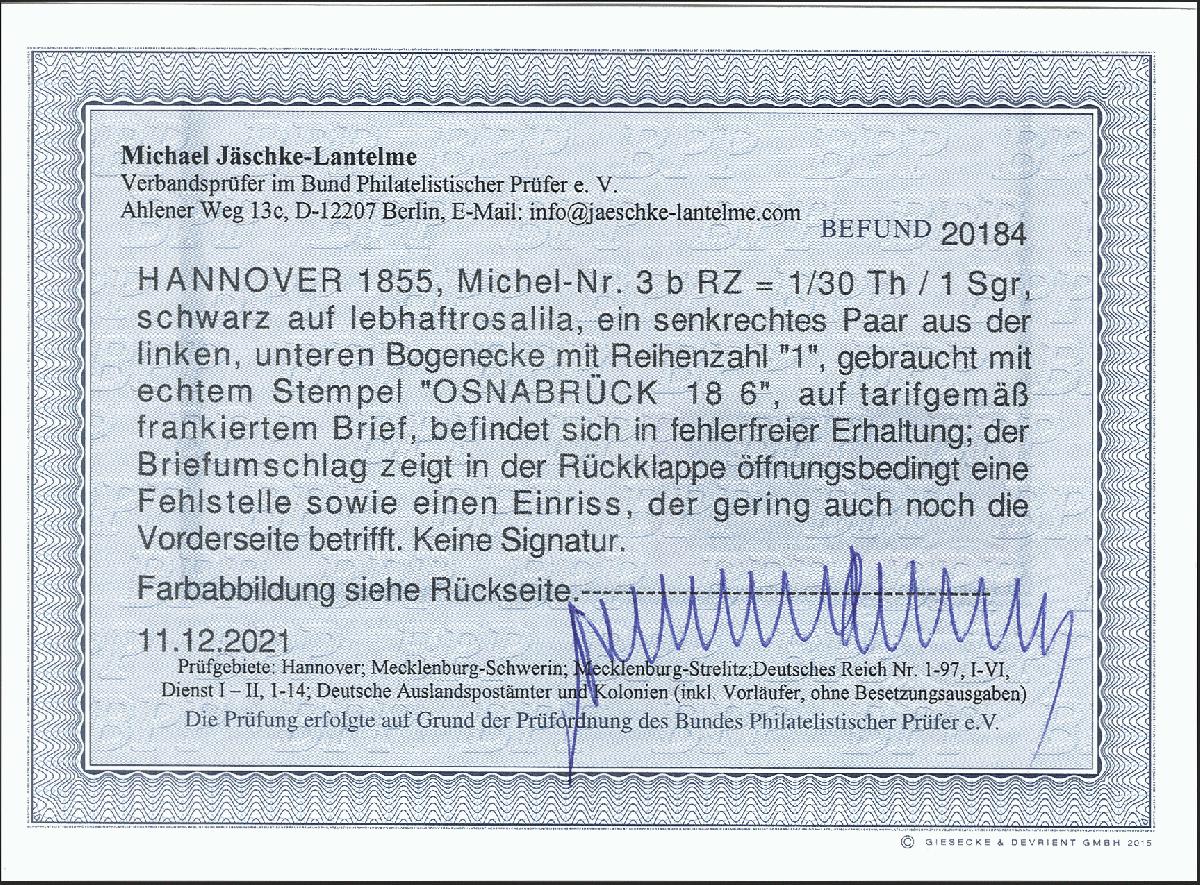 Michael Jäschke-Lantelme
Verbandsprüfer im Bund Philatelistischer Prüfer e. V.
Ahlener Weg 13c, D-12207 Berlin, E-Mail: info@jaeschke-lantelme.com

BEFUND 20184

HANNOVER 1855, Michel-Nr. 3 b RZ = 1/30 Th / 1 Sgr, schwarz auf lebhaftrosalila, ein senkrechtes Paar aus der linken, unteren Bogenecke mit Reihenzahl "1", gebraucht mit echtem Stempel "OSNABRÜCK 18 6", auf tarifgemäß frankiertem Brief, befindet sich in fehlerfreier Erhaltung; der Briefumschlag zeigt in der Rückklappe öffnungsbedingt eine Fehlstelle sowie einen Einriss, der gering auch noch die Vorderseite betrifft. Keine Signatur.

Farbabbildung siehe Rückseite.

11.12.2021

Prüfgebiete: Hannover; Mecklenburg-Schwerin; Mecklenburg-Strelitz;Deutsches Reich Nr. 1-97, I-VI, Dienst I – II, 1-14; Deutsche Auslandspostämter und Kolonien (inkl. Vorläufer, ohne Besetzungsausgaben)
Die Prüfung erfolgte auf Grund der Prüfordnung des Bundes Philatelistischer Prüfer e.V.

© GIESECKE & DEVRIENT GMBH 2015

BPP